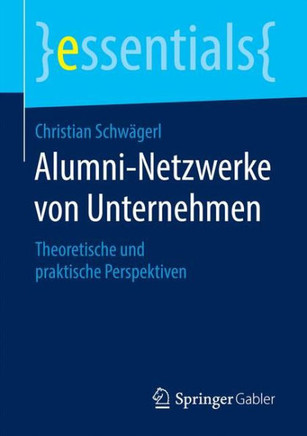 }essentials{

Christian Schwägerl

Alumni-Netzwerke von Unternehmen

Theoretische und praktische Perspektiven

Springer Gabler